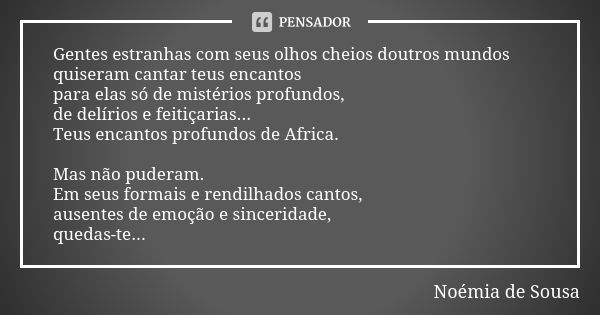 PENSADOR

Gentes estranhas com seus olhos cheios doutros mundos
quiseram cantar teus encantos
para elas só de mistérios profundos,
de delírios e feitiçarias...
Teus encantos profundos de Africa.

Mas não puderam.
Em seus formais e rendilhados cantos,
ausentes de emoção e sinceridade,
quedas-te...

Noémia de Sousa